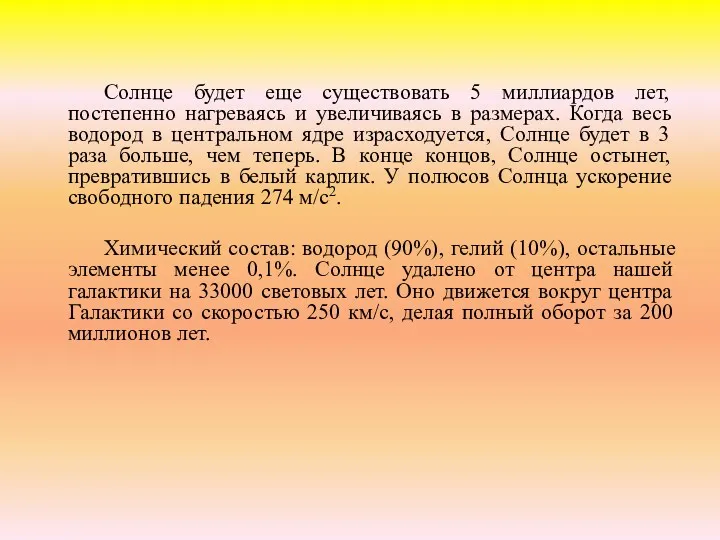 Солнце будет еще существовать 5 миллиардов лет, постепенно нагреваясь и увеличиваясь в размерах. Когда весь водород в центральном ядре израсходуется, Солнце будет в 3 раза больше, чем теперь. В конце концов, Солнце остынет, превратившись в белый карлик. У полюсов Солнца ускорение свободного падения 274 м/с$^2$.

Химический состав: водород (90%), гелий (10%), остальные элементы менее 0,1%. Солнце удалено от центра нашей галактики на 33000 световых лет. Оно движется вокруг центра Галактики со скоростью 250 км/с, делая полный оборот за 200 миллионов лет.